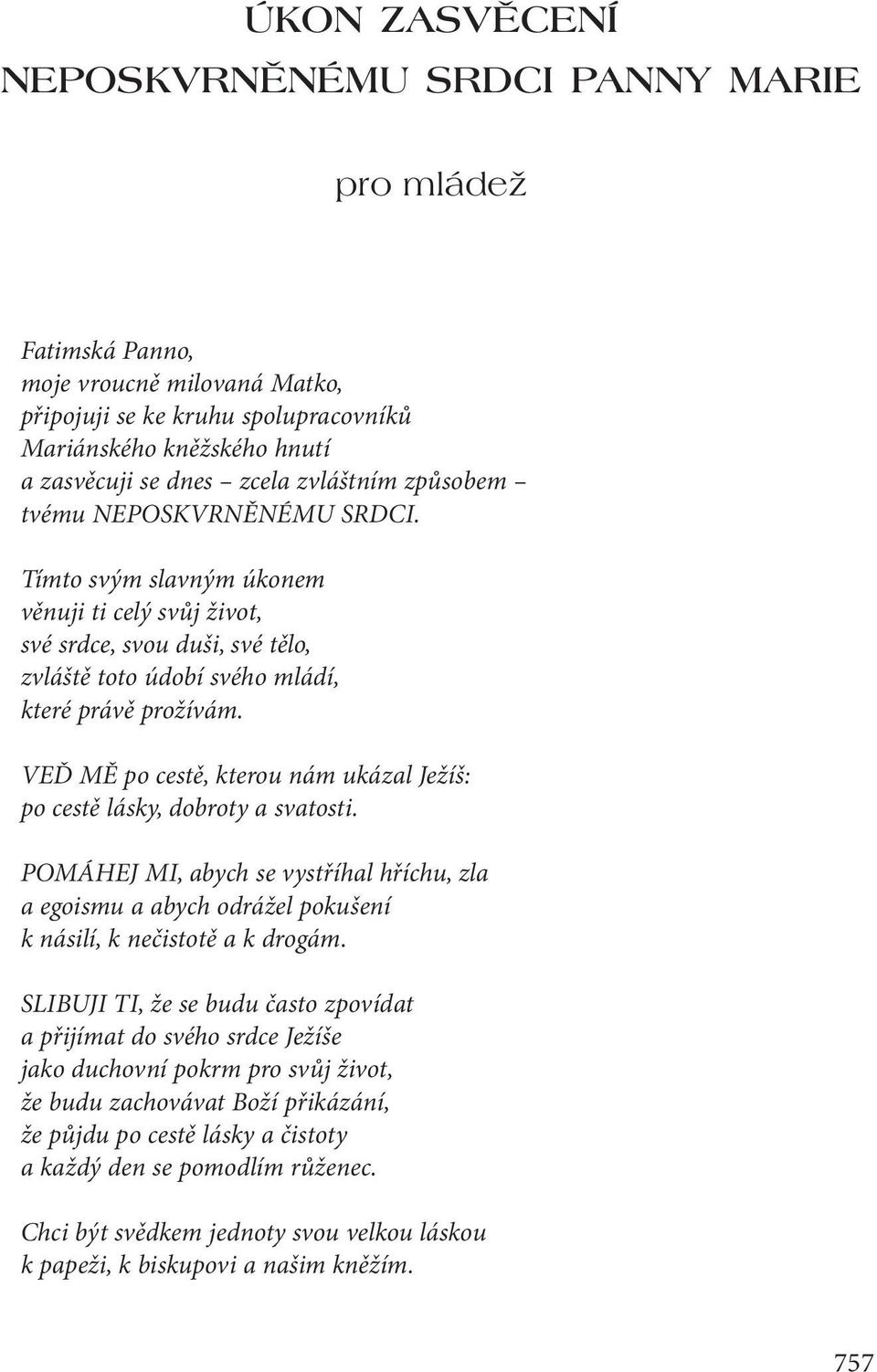 ÚKON ZASVĚCENÍ
NEPOSKVRNĚNÉMU SRDCI PANNY MARIE

pro mládež

Fatimská Panno,
moje vroucně milovaná Matko,
připojuji se ke kruhu spolupracovníků
Mariánského kněžského hnutí
a zasvěcuji se dnes – zcela zvláštním způsobem –
tvému NEPOSKVRNĚNÉMU SRDCI.

Tímto svým slavným úkonem
věnuji ti celý svůj život,
své srdce, svou duši, své tělo,
zvláště toto údobí svého mládí,
které právě prožívám.

VEĎ MĚ po cestě, kterou nám ukázal Ježíš:
po cestě lásky, dobroty a svatosti.

POMÁHEJ MI, abych se vystříhal hříchu, zla
a egoismu a abych odrážel pokušení
k násilí, k nečistotě a k drogám.

SLIBUJI TI, že se budu často zpovídat
a přijímat do svého srdce Ježíše
jako duchovní pokrm pro svůj život,
že budu zachovávat Boží přikázání,
že půjdu po cestě lásky a čistoty
a každý den se pomodlím růženec.

Chci být svědkem jednoty svou velkou láskou
k papeži, k biskupovi a našim kněžím.

757